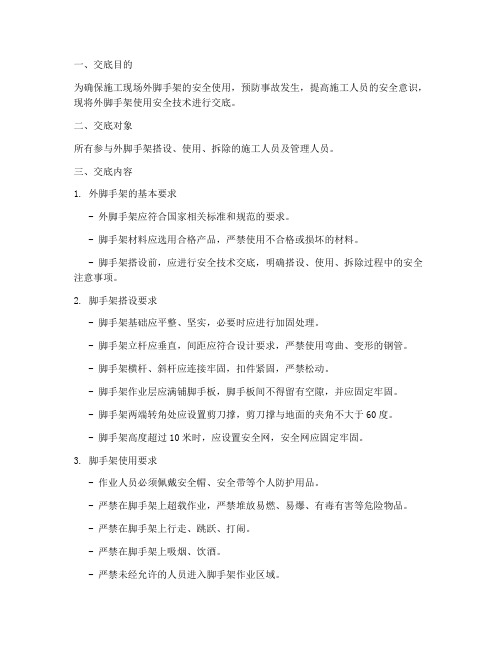 一、交底目的

为确保施工现场外脚手架的安全使用，预防事故发生，提高施工人员的安全意识，现将外脚手架使用安全技术进行交底。

二、交底对象

所有参与外脚手架搭设、使用、拆除的施工人员及管理人员。

三、交底内容

1. 外脚手架的基本要求

- 外脚手架应符合国家相关标准和规范的要求。

- 脚手架材料应选用合格产品，严禁使用不合格或损坏的材料。

- 脚手架搭设前，应进行安全技术交底，明确搭设、使用、拆除过程中的安全注意事项。

2. 脚手架搭设要求

- 脚手架基础应平整、坚实，必要时应进行加固处理。

- 脚手架立杆应垂直，间距应符合设计要求，严禁使用弯曲、变形的钢管。

- 脚手架横杆、斜杆应连接牢固，扣件紧固，严禁松动。

- 脚手架作业层应满铺脚手板，脚手板间不得留有空隙，并应固定牢固。

- 脚手架两端转角处应设置剪刀撑，剪刀撑与地面的夹角不大于 60 度。

- 脚手架高度超过 10 米时，应设置安全网，安全网应固定牢固。

3. 脚手架使用要求

- 作业人员必须佩戴安全帽、安全带等个人防护用品。

- 严禁在脚手架上超载作业，严禁堆放易燃、易爆、有毒有害等危险物品。

- 严禁在脚手架上行走、跳跃、打闹。

- 严禁在脚手架上吸烟、饮酒。

- 严禁未经允许的人员进入脚手架作业区域。